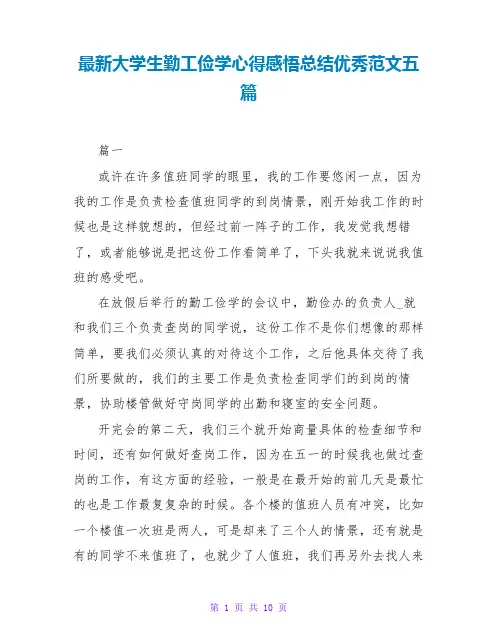 最新大学生勤工俭学心得感悟总结优秀范文五篇

篇一

或许在许多值班同学的眼里，我的工作要悠闲一点，因为我的工作是负责检查值班同学的到岗情景，刚开始我工作的时候也是这样貌想的，但经过前一阵子的工作，我发觉我想错了，或者能够说是把这份工作看简单了，下头我就来说说我值班的感受吧。

在放假后举行的勤工俭学的会议中，勤俭办的负责人_就和我们三个负责查岗的同学说，这份工作不是你们想像的那样简单，要我们必须认真的对待这个工作，之后他具体交待了我们所要做的，我们的主要工作是负责检查同学们的到岗的情景，协助楼管做好守岗同学的出勤和寝室的安全问题。

开完会的第二天，我们三个就开始商量具体的检查细节和时间，还有如何做好查岗工作，因为在五一的时候我也做过查岗的工作，有这方面的经验，一般是在最开始的前几天是最忙的也是工作最复复杂的时候。各个楼的值班人员有冲突，比如一个楼值一次班是两人，可是却来了三个人的情景，还有就是有的同学不来值班了，也就少了人值班，我们再另外去找人来

第 1 页 共 10 页